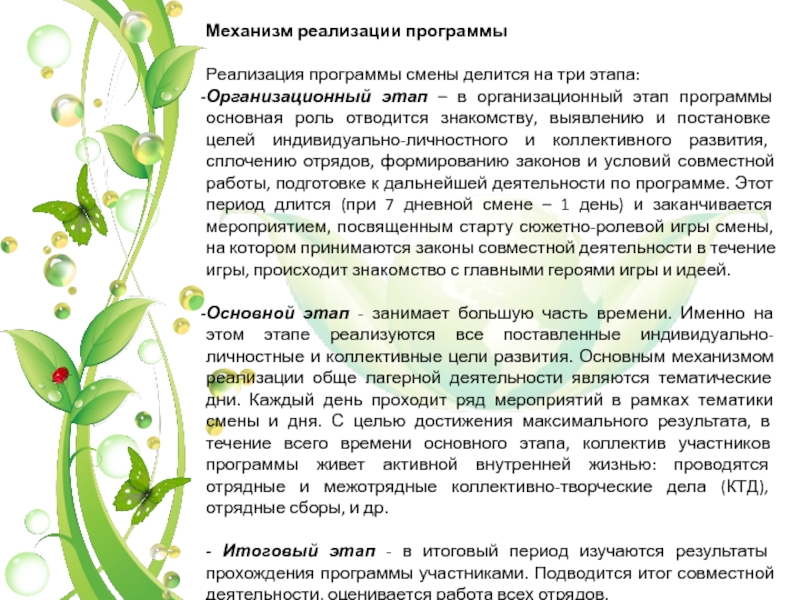 Механизм реализации программы

Реализация программы смены делится на три этапа:
-Организационный этап – в организационный этап программы основная роль отводится знакомству, выявлению и постановке целей индивидуально-личностного и коллективного развития, сплочению отрядов, формированию законов и условий совместной работы, подготовке к дальнейшей деятельности по программе. Этот период длится (при 7 дневной смене – 1 день) и заканчивается мероприятием, посвященным старту сюжетно-ролевой игры смены, на котором принимаются законы совместной деятельности в течение игры, происходит знакомство с главными героями игры и идеей.

-Основной этап - занимает большую часть времени. Именно на этом этапе реализуются все поставленные индивидуально-личностные и коллективные цели развития. Основным механизмом реализации обще лагерной деятельности являются тематические дни. Каждый день проходит ряд мероприятий в рамках тематики смены и дня. С целью достижения максимального результата, в течение всего времени основного этапа, коллектив участников программы живет активной внутренней жизнью: проводятся отрядные и межотрядные коллективно-творческие дела (КТД), отрядные сборы, и др.

- Итоговый этап - в итоговый период изучаются результаты прохождения программы участниками. Подводится итог совместной деятельности, оценивается работа всех отрядов.